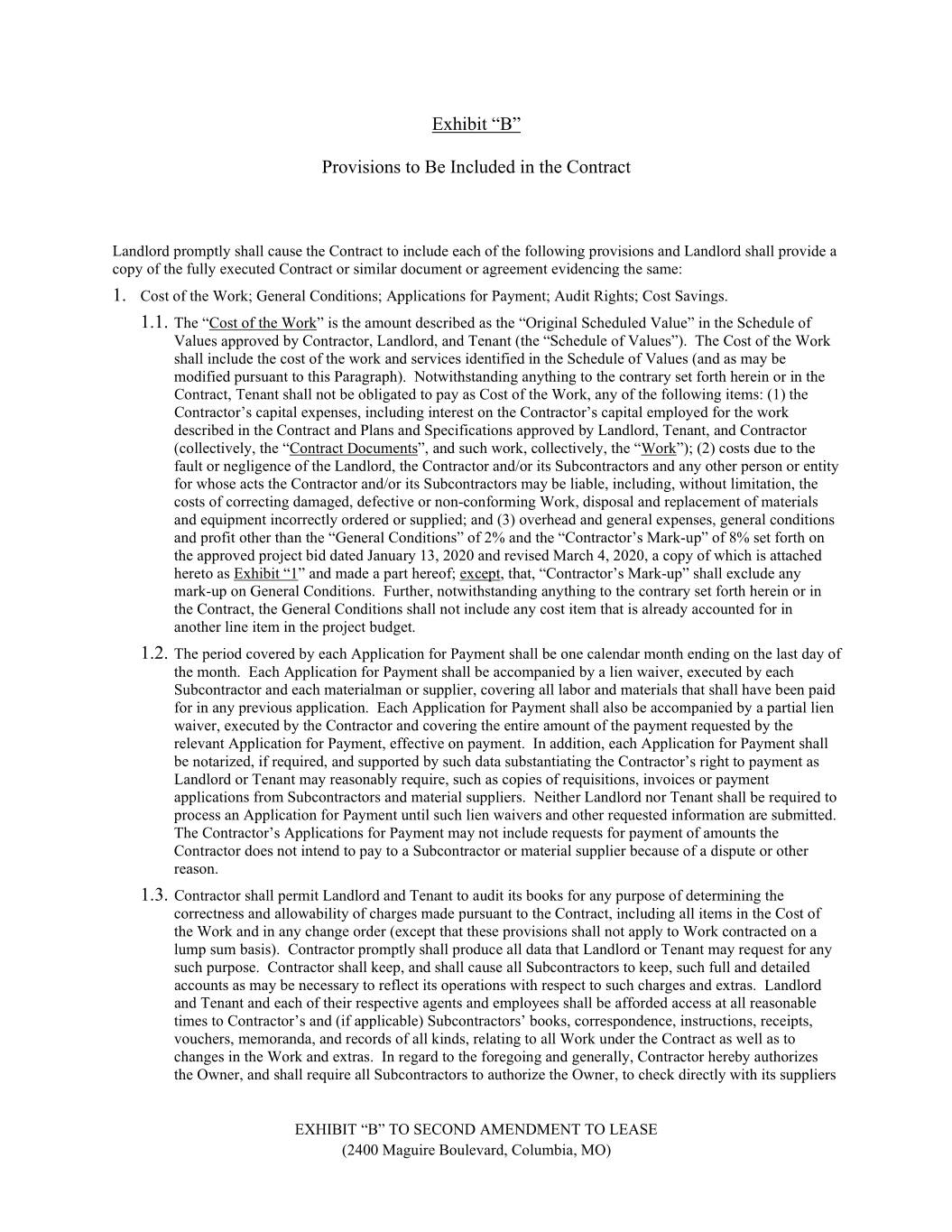 Exhibit “B”

Provisions to Be Included in the Contract

Landlord promptly shall cause the Contract to include each of the following provisions and Landlord shall provide a copy of the fully executed Contract or similar document or agreement evidencing the same:

1. Cost of the Work; General Conditions; Applications for Payment; Audit Rights; Cost Savings.

1.1. The “Cost of the Work” is the amount described as the “Original Scheduled Value” in the Schedule of Values approved by Contractor, Landlord, and Tenant (the “Schedule of Values”). The Cost of the Work shall include the cost of the work and services identified in the Schedule of Values (and as may be modified pursuant to this Paragraph). Notwithstanding anything to the contrary set forth herein or in the Contract, Tenant shall not be obligated to pay as Cost of the Work, any of the following items: (1) the Contractor’s capital expenses, including interest on the Contractor’s capital employed for the work described in the Contract and Plans and Specifications approved by Landlord, Tenant, and Contractor (collectively, the “Contract Documents”, and such work, collectively, the “Work”); (2) costs due to the fault or negligence of the Landlord, the Contractor and/or its Subcontractors and any other person or entity for whose acts the Contractor and/or its Subcontractors may be liable, including, without limitation, the costs of correcting damaged, defective or non-conforming Work, disposal and replacement of materials and equipment incorrectly ordered or supplied; and (3) overhead and general expenses, general conditions and profit other than the “General Conditions” of 2% and the “Contractor’s Mark-up” of 8% set forth on the approved project bid dated January 13, 2020 and revised March 4, 2020, a copy of which is attached hereto as Exhibit “1” and made a part hereof; except, that, “Contractor’s Mark-up” shall exclude any mark-up on General Conditions. Further, notwithstanding anything to the contrary set forth herein or in the Contract, the General Conditions shall not include any cost item that is already accounted for in another line item in the project budget.

1.2. The period covered by each Application for Payment shall be one calendar month ending on the last day of the month. Each Application for Payment shall be accompanied by a lien waiver, executed by each Subcontractor and each materialman or supplier, covering all labor and materials that shall have been paid for in any previous application. Each Application for Payment shall also be accompanied by a partial lien waiver, executed by the Contractor and covering the entire amount of the payment requested by the relevant Application for Payment, effective on payment. In addition, each Application for Payment shall be notarized, if required, and supported by such data substantiating the Contractor’s right to payment as Landlord or Tenant may reasonably require, such as copies of requisitions, invoices or payment applications from Subcontractors and material suppliers. Neither Landlord nor Tenant shall be required to process an Application for Payment until such lien waivers and other requested information are submitted. The Contractor’s Applications for Payment may not include requests for payment of amounts the Contractor does not intend to pay to a Subcontractor or material supplier because of a dispute or other reason.

1.3. Contractor shall permit Landlord and Tenant to audit its books for any purpose of determining the correctness and allowability of charges made pursuant to the Contract, including all items in the Cost of the Work and in any change order (except that these provisions shall not apply to Work contracted on a lump sum basis). Contractor promptly shall produce all data that Landlord or Tenant may request for any such purpose. Contractor shall keep, and shall cause all Subcontractors to keep, such full and detailed accounts as may be necessary to reflect its operations with respect to such charges and extras. Landlord and Tenant and each of their respective agents and employees shall be afforded access at all reasonable times to Contractor’s and (if applicable) Subcontractors’ books, correspondence, instructions, receipts, vouchers, memoranda, and records of all kinds, relating to all Work under the Contract as well as to changes in the Work and extras. In regard to the foregoing and generally, Contractor hereby authorizes the Owner, and shall require all Subcontractors to authorize the Owner, to check directly with its suppliers

EXHIBIT “B” TO SECOND AMENDMENT TO LEASE
(2400 Maguire Boulevard, Columbia, MO)